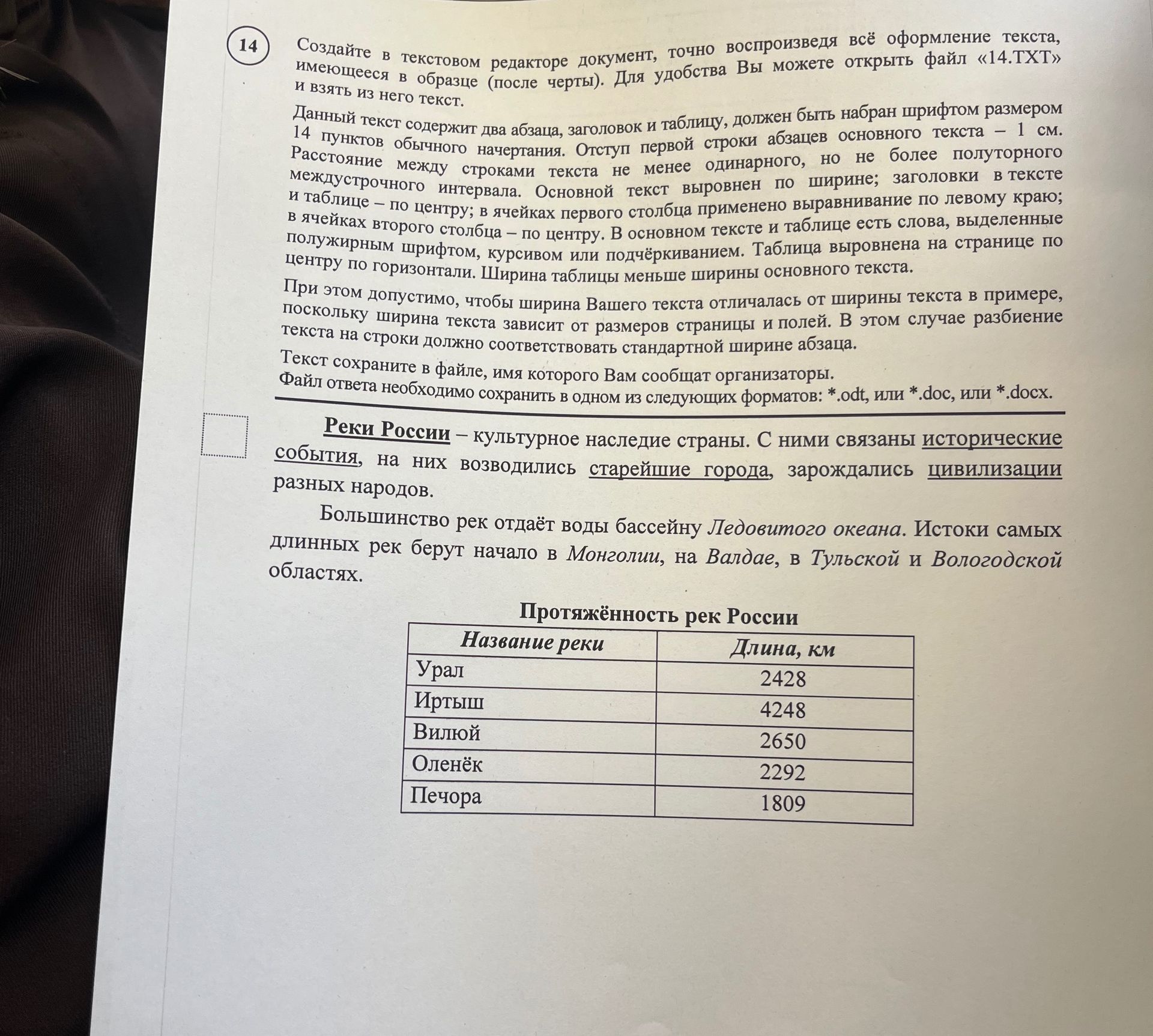 14

Создайте в текстовом редакторе документ, точно воспроизведя всё оформление текста, имеющееся в образце (после черты). Для удобства Вы можете открыть файл «14.TXT» и взять из него текст.

Данный текст содержит два абзаца, заголовок и таблицу, должен быть набран шрифтом размером 14 пунктов обычного начертания. Отступ первой строки абзацев основного текста – 1 см. Расстояние между строками текста не менее одинарного, но не более полуторного междустрочного интервала. Основной текст выровнен по ширине; заголовки в тексте и таблице – по центру; в ячейках первого столбца применено выравнивание по левому краю; в ячейках второго столбца – по центру. В основном тексте и таблице есть слова, выделенные полужирным шрифтом, курсивом или подчёркиванием. Таблица выровнена на странице по центру по горизонтали. Ширина таблицы меньше ширины основного текста.

При этом допустимо, чтобы ширина Вашего текста отличалась от ширины текста в примере, поскольку ширина текста зависит от размеров страницы и полей. В этом случае разбиение текста на строки должно соответствовать стандартной ширине абзаца.

Текст сохраните в файле, имя которого Вам сообщат организаторы.
Файл ответа необходимо сохранить в одном из следующих форматов: *.odt, или *.doc, или *.docx.

Реки России – культурное наследие страны. С ними связаны исторические события, на них возводились старейшие города, зарождались цивилизации разных народов.

Большинство рек отдаёт воды бассейну Ледовитого океана. Истоки самых длинных рек берут начало в Монголии, на Валдае, в Тульской и Вологодской областях.

Протяжённость рек России

| Название реки | Длина, км |
|---|---|
| Урал | 2428 |
| Иртыш | 4248 |
| Вилюй | 2650 |
| Оленёк | 2292 |
| Печора | 1809 |